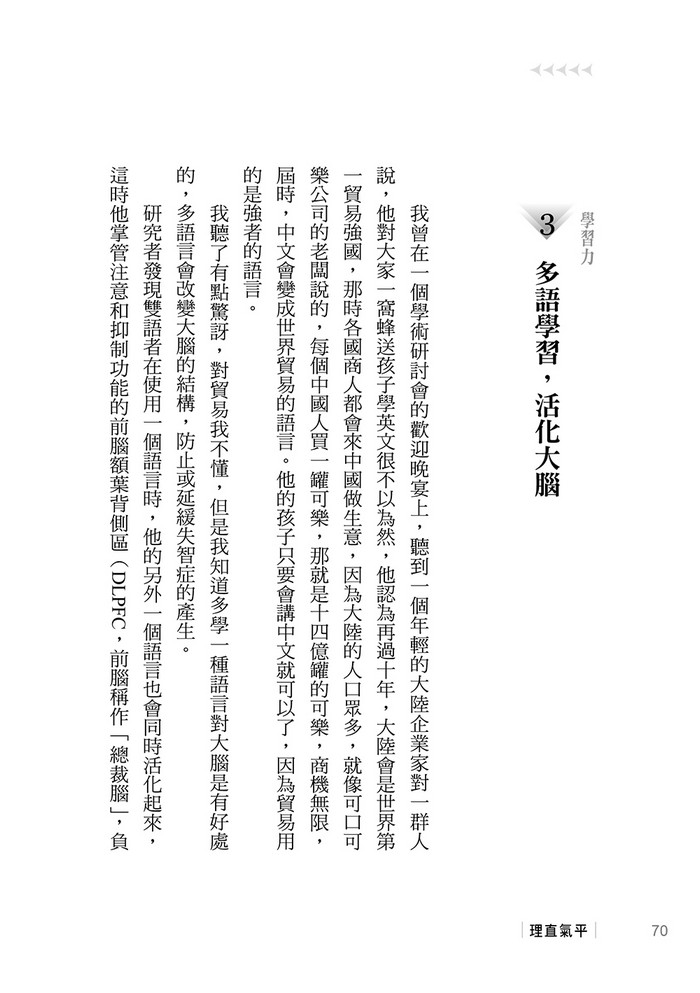 學習力

3 多語學習，活化大腦

我曾在一個學術研討會的歡迎晚宴上，聽到一個年輕的大陸企業家對一群人說，他對大家一窩蜂送孩子學英文很不以為然，他認為再過十年，大陸會是世界第一貿易強國，那時各國商人都會來中國做生意，因為大陸的人口眾多，就像可口可樂公司的老闆說的，每個中國人買一罐可樂，那就是十四億罐的可樂，商機無限，屆時，中文會變成世界貿易的語言。他的孩子只要會講中文就可以了，因為貿易用的是強者的語言。

我聽了有點驚訝，對貿易我不懂，但是我知道多學一種語言對大腦是有好處的，多語言會改變大腦的結構，防止或延緩失智症的產生。

研究者發現雙語者在使用一個語言時，他的另外一個語言也會同時活化起來，這時他掌管注意和抑制功能的前腦額葉背側區（DLPFC，前腦稱作「總裁腦」，負

理直氣平 70